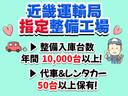 近畿運輸局
指定整備工場

▶ 整備入庫台数
年間 10,000台以上!

▶ 代車&レンタカー
50台以上保有!